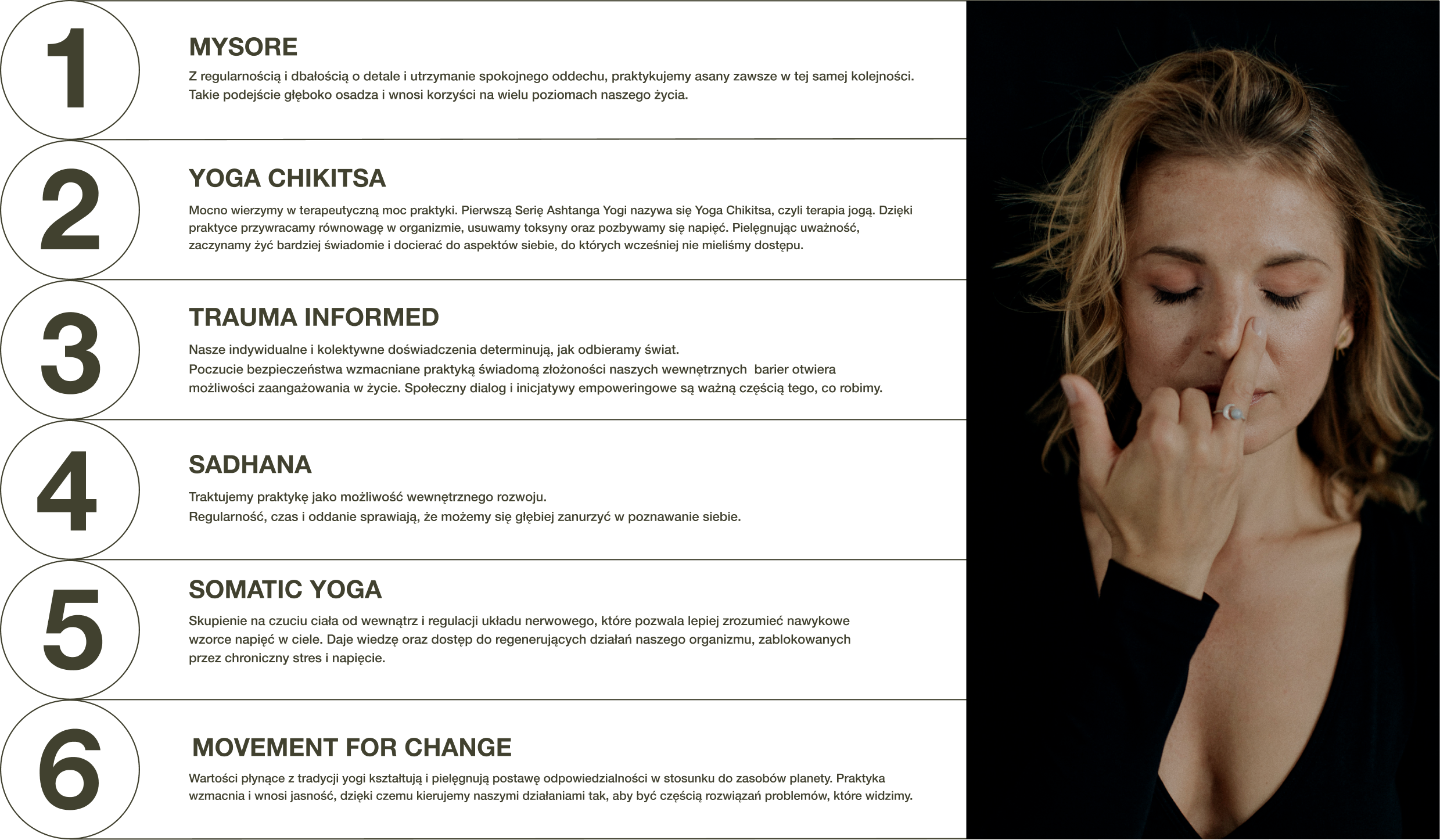 1

MYSORE

Z regularnością i dbałością o detale i utrzymanie spokojnego oddechu, praktykujemy asany zawsze w tej samej kolejności. Takie podejście głęboko osadza i wnosi korzyści na wielu poziomach naszego życia.

2

YOGA CHIKITSA

Mocno wierzymy w terapeutyczną moc praktyki. Pierwszą Serię Ashtanga Yogi nazywa się Yoga Chikitsa, czyli terapia jogą. Dzięki praktyce przywracamy równowagę w organizmie, usuwamy toksyny oraz pozbywamy się napięć. Pielęgnując uważność, zaczynamy żyć bardziej świadomie i docierać do aspektów siebie, do których wcześniej nie mieliśmy dostępu.

3

TRAUMA INFORMED

Nasze indywidualne i kolektywne doświadczenia determinują, jak odbieramy świat.
Poczucie bezpieczeństwa wzmacniane praktyką świadomą złożoności naszych wewnętrznych barier otwiera możliwości zaangażowania w życie. Społeczny dialog i inicjatywy empoweringowe są ważną częścią tego, co robimy.

4

SADHANA

Traktujemy praktykę jako możliwość wewnętrznego rozwoju.
Regularność, czas i oddanie sprawiają, że możemy się głębiej zanurzyć w poznawanie siebie.

5

SOMATIC YOGA

Skupienie na czuciu ciała od wewnątrz i regulacji układu nerwowego, które pozwala lepiej zrozumieć nawykowe wzorce napięć w ciele. Daje wiedzę oraz dostęp do regenerujących działań naszego organizmu, zablokowanych przez chroniczny stres i napięcie.

6

MOVEMENT FOR CHANGE

Wartości płynące z tradycji yogi kształtują i pielęgnują postawę odpowiedzialności w stosunku do zasobów planety. Praktyka wzmacnia i wnosi jasność, dzięki czemu kierujemy naszymi działaniami tak, aby być częścią rozwiązań problemów, które widzimy.